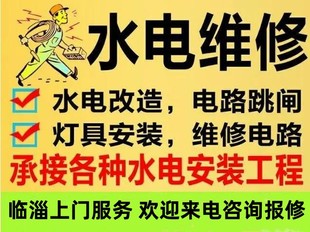 水电维修

水电改造，电路跳闸

灯具安装，维修电路

承接各种水电安装工程

临淄上门服务 欢迎来电咨询报修